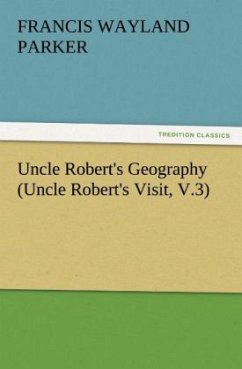 FRANCIS WAYLAND PARKER

TREDITION CLASSICS

Uncle Robert's Geography (Uncle Robert's Visit, V.3)